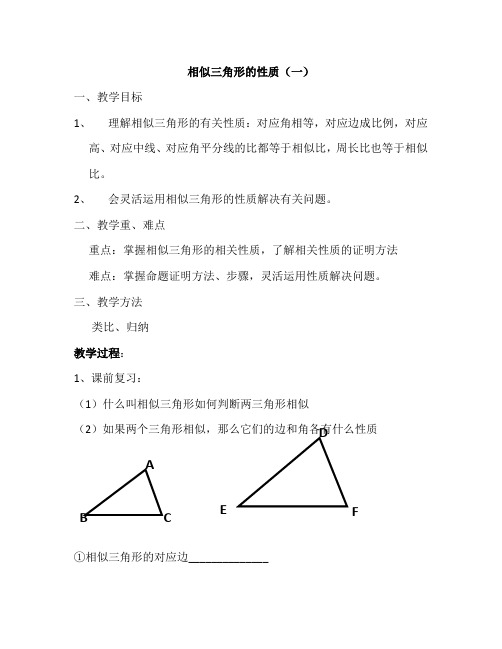 相似三角形的性质（一）

一、教学目标

1、 理解相似三角形的有关性质：对应角相等，对应边成比例，对应高、对应中线、对应角平分线的比都等于相似比，周长比也等于相似比。

2、 会灵活运用相似三角形的性质解决有关问题。

二、教学重、难点

重点：掌握相似三角形的相关性质，了解相关性质的证明方法

难点：掌握命题证明方法、步骤，灵活运用性质解决问题。

三、教学方法

类比、归纳

教学过程：

1、课前复习：

（1）什么叫相似三角形如何判断两三角形相似

（2）如果两个三角形相似，那么它们的边和角各有什么性质

A

B C

D

E F

①相似三角形的对应边______________